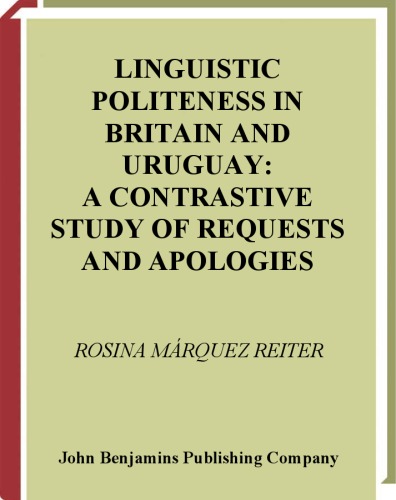 LINGUISTIC POLITENESS IN BRITAIN AND URUGUAY: A CONTRASTIVE STUDY OF REQUESTS AND APOLOGIES

ROSINA MÁRQUEZ REITER

John Benjamins Publishing Company